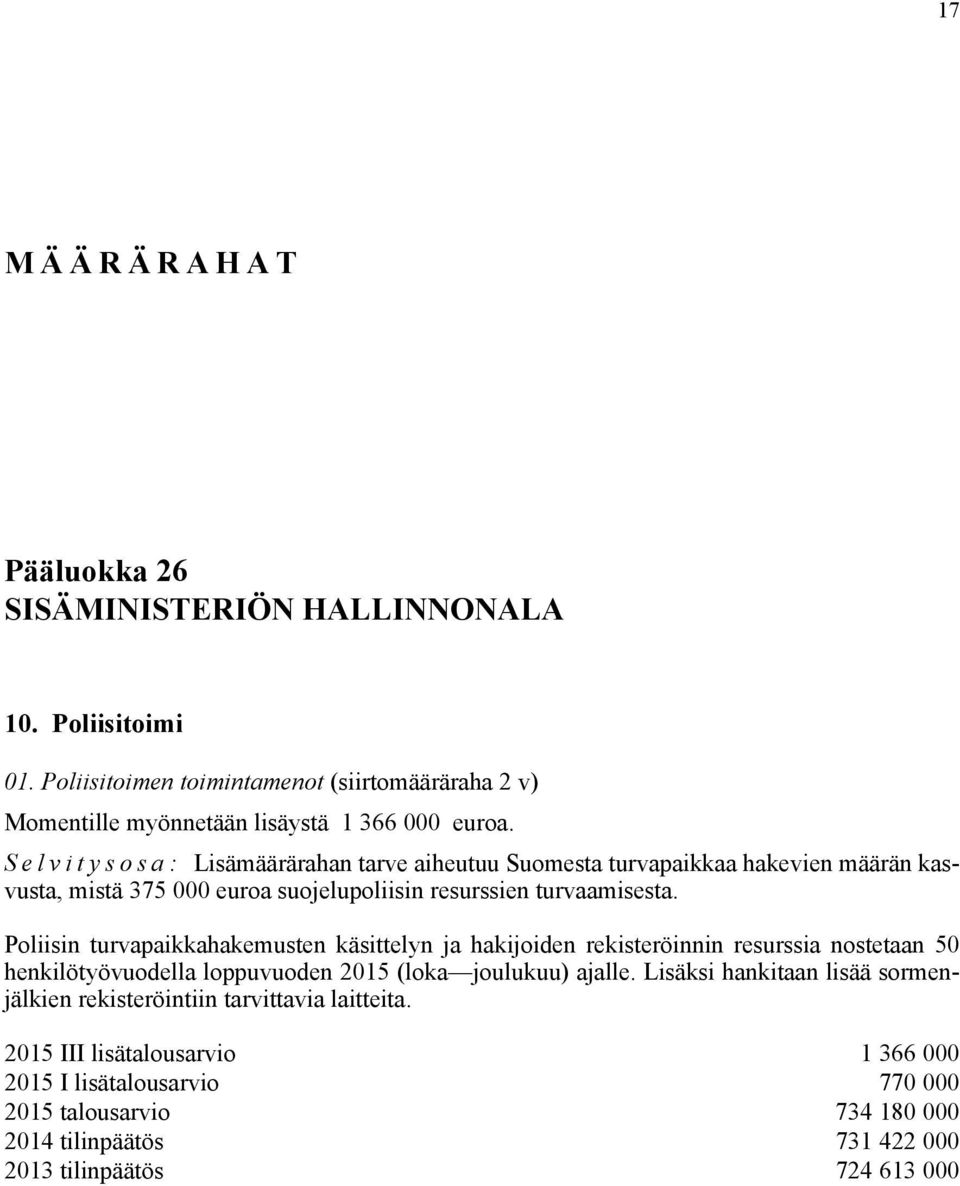 17

M Ä Ä R Ä R A H A T

Pääluokka 26
SISÄMINISTERIÖN HALLINNONALA

10. Poliisitoimi

01. Poliisitoimen toimintamenot (siirtomääräraha 2 v)

Momentille myönnetään lisäystä 1 366 000 euroa.

S e l v i t y s o s a : Lisämäärärahan tarve aiheutuu Suomesta turvapaikkaa hakevien määrän kasvusta, mistä 375 000 euroa suojelupoliisin resurssien turvaamisesta.

Poliisin turvapaikkahakemusten käsittelyn ja hakijoiden rekisteröinnin resurssia nostetaan 50 henkilötyövuodella loppuvuoden 2015 (loka—joulukuu) ajalle. Lisäksi hankitaan lisää sormenjälkien rekisteröintiin tarvittavia laitteita.

| | |
|---|---|
| 2015 III lisätalousarvio | 1 366 000 |
| 2015 I lisätalousarvio | 770 000 |
| 2015 talousarvio | 734 180 000 |
| 2014 tilinpäätös | 731 422 000 |
| 2013 tilinpäätös | 724 613 000 |